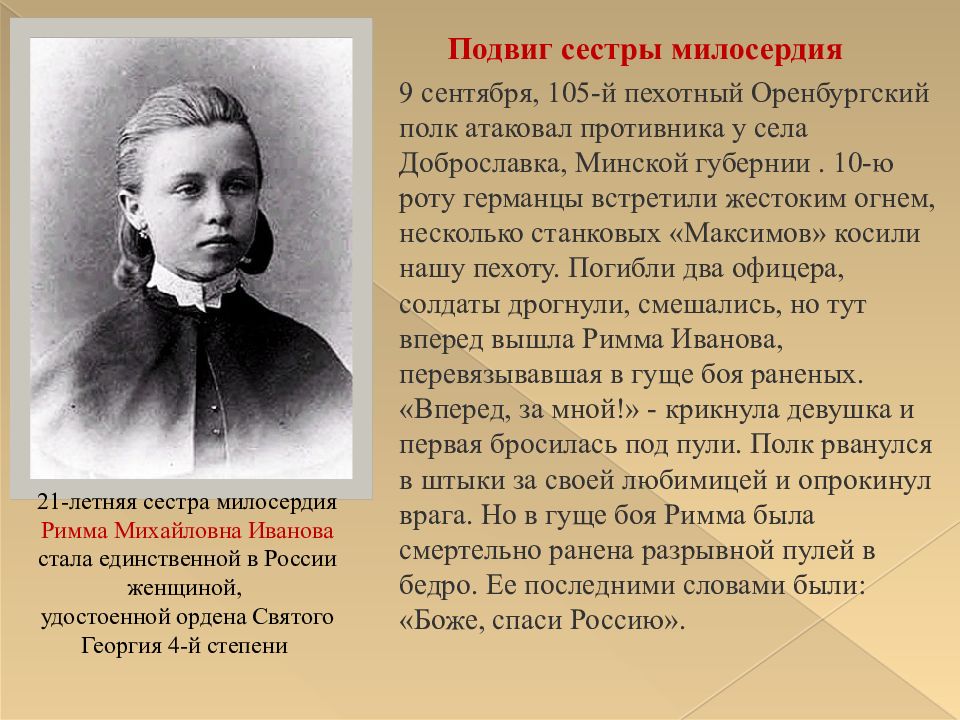 Подвиг сестры милосердия

9 сентября, 105-й пехотный Оренбургский полк атаковал противника у села Доброславка, Минской губернии . 10-ю роту германцы встретили жестоким огнем, несколько станковых «Максимов» косили нашу пехоту. Погибли два офицера, солдаты дрогнули, смешались, но тут вперед вышла Римма Иванова, перевязывавшая в гуще боя раненых. «Вперед, за мной!» - крикнула девушка и первая бросилась под пули. Полк рванулся в штыки за своей любимицей и опрокинул врага. Но в гуще боя Римма была смертельно ранена разрывной пулей в бедро. Ее последними словами были: «Боже, спаси Россию».

21-летняя сестра милосердия Римма Михайловна Иванова стала единственной в России женщиной, удостоенной ордена Святого Георгия 4-й степени